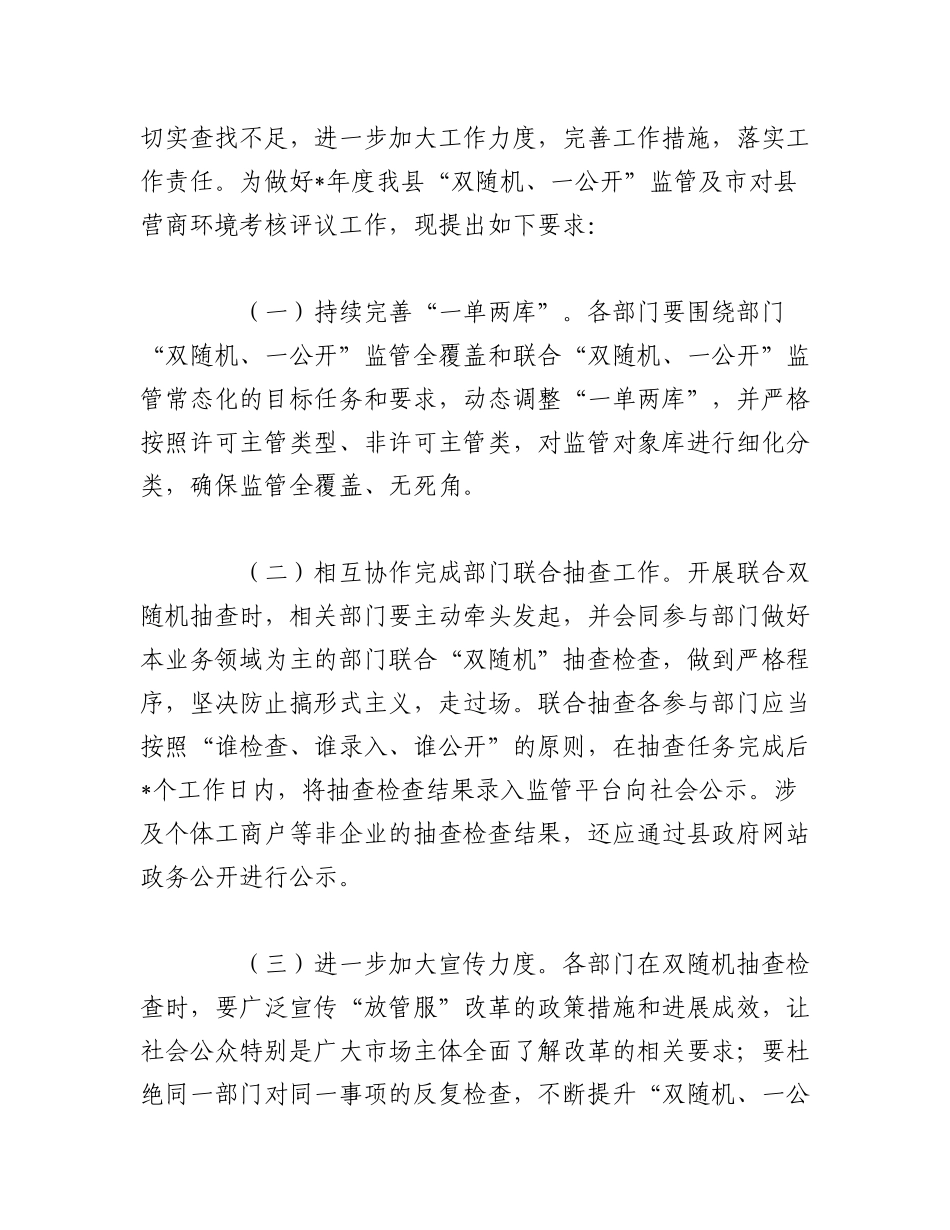 切实查找不足，进一步加大工作力度，完善工作措施，落实工作责任。为做好*年度我县“双随机、一公开”监管及市对县营商环境考核评议工作，现提出如下要求：

（一）持续完善“一单两库”。各部门要围绕部门“双随机、一公开”监管全覆盖和联合“双随机、一公开”监管常态化的目标任务和要求，动态调整“一单两库”，并严格按照许可主管类型、非许可主管类，对监管对象库进行细化分类，确保监管全覆盖、无死角。

（二）相互协作完成部门联合抽查工作。开展联合双随机抽查时，相关部门要主动牵头发起，并会同参与部门做好本业务领域为主的部门联合“双随机”抽查检查，做到严格程序，坚决防止搞形式主义，走过场。联合抽查各参与部门应当按照“谁检查、谁录入、谁公开”的原则，在抽查任务完成后*个工作日内，将抽查检查结果录入监管平台向社会公示。涉及个体工商户等非企业的抽查检查结果，还应通过县政府网站政务公开进行公示。

（三）进一步加大宣传力度。各部门在双随机抽查检查时，要广泛宣传“放管服”改革的政策措施和进展成效，让社会公众特别是广大市场主体全面了解改革的相关要求；要杜绝同一部门对同一事项的反复检查，不断提升“双随机、一公